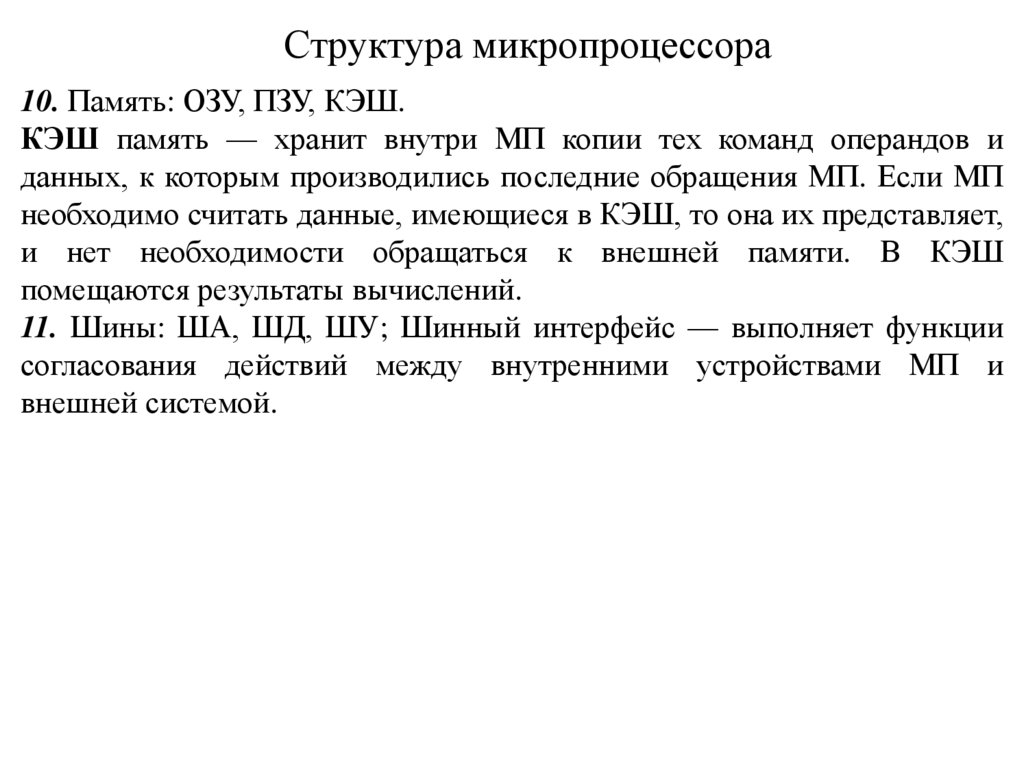 Структура микропроцессора

10. Память: ОЗУ, ПЗУ, КЭШ.
КЭШ память — хранит внутри МП копии тех команд операндов и данных, к которым производились последние обращения МП. Если МП необходимо считать данные, имеющиеся в КЭШ, то она их представляет, и нет необходимости обращаться к внешней памяти. В КЭШ помещаются результаты вычислений.
11. Шины: ША, ШД, ШУ; Шинный интерфейс — выполняет функции согласования действий между внутренними устройствами МП и внешней системой.